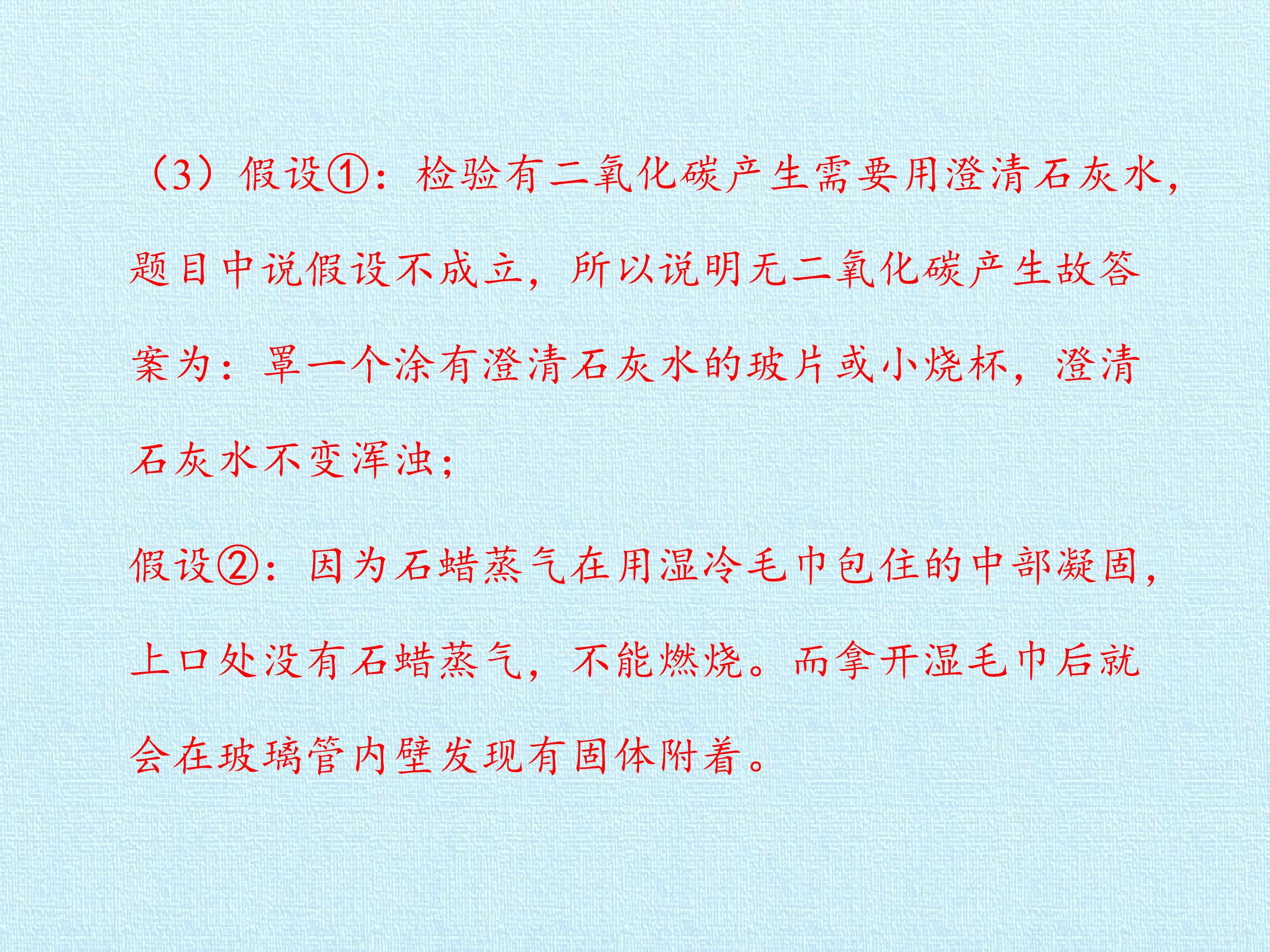 （3）假设①：检验有二氧化碳产生需要用澄清石灰水，题目中说假设不成立，所以说明无二氧化碳产生故答案为：罩一个涂有澄清石灰水的玻片或小烧杯，澄清石灰水不变浑浊；

假设②：因为石蜡蒸气在用湿冷毛巾包住的中部凝固，上口处没有石蜡蒸气，不能燃烧。而拿开湿毛巾后就会在玻璃管内壁发现有固体附着。